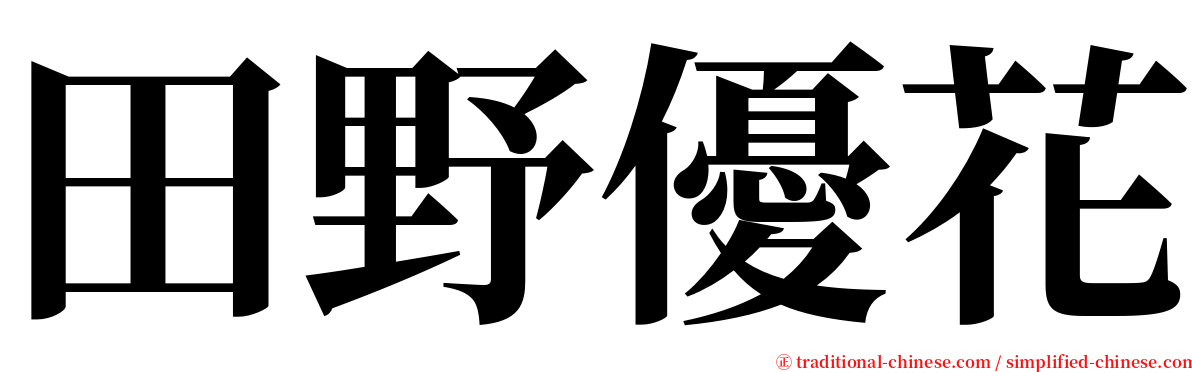 田野優花

㊣ traditional-chinese.com / simplified-chinese.com